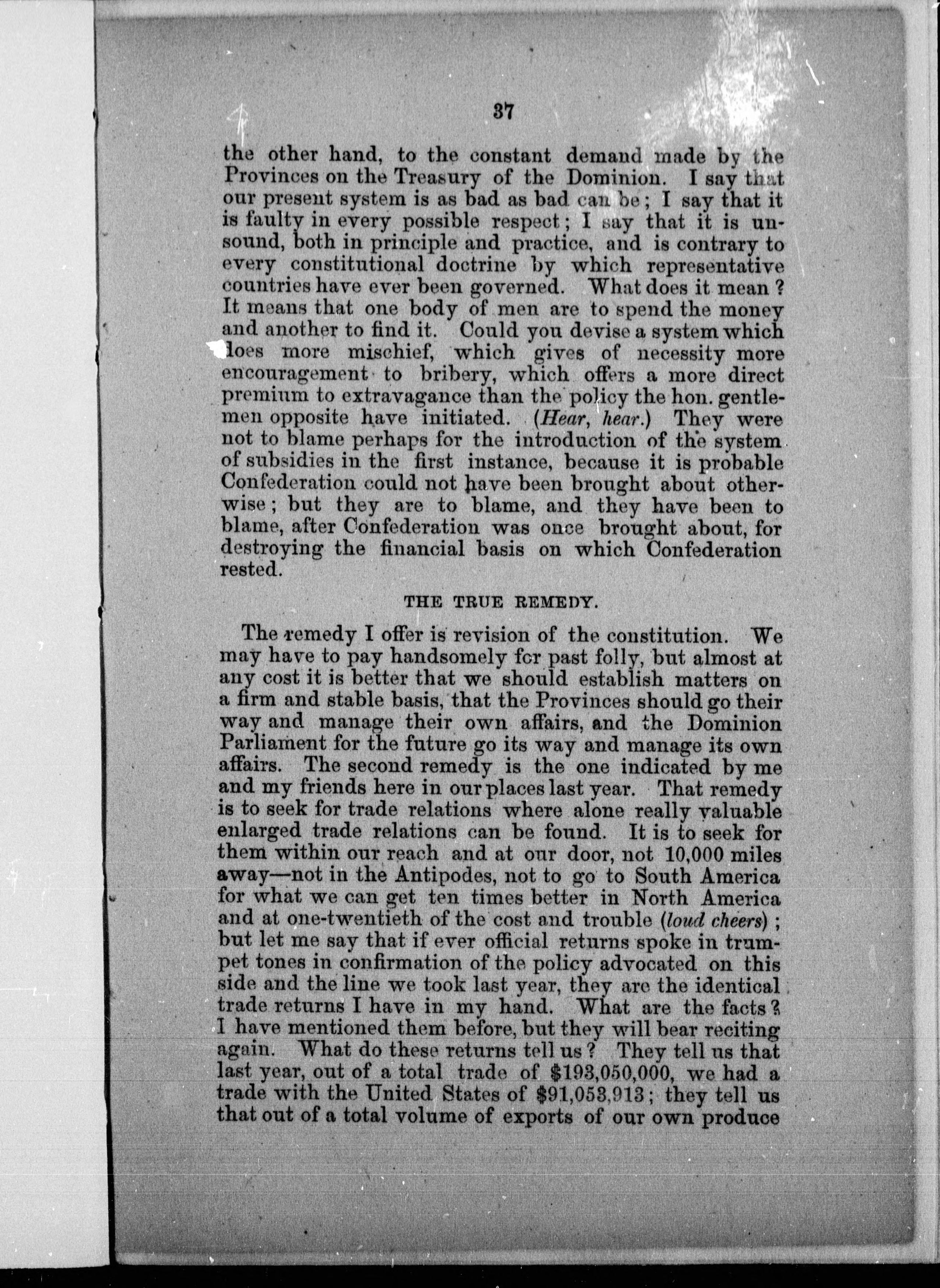 37

the other hand, to the constant demand made by the Provinces on the Treasury of the Dominion. I say that our present system is as bad as bad can be; I say that it is faulty in every possible respect; I say that it is unsound, both in principle and practice, and is contrary to every constitutional doctrine by which representative countries have ever been governed. What does it mean? It means that one body of men are to spend the money and another to find it. Could you devise a system which does more mischief, which gives of necessity more encouragement to bribery, which offers a more direct premium to extravagance than the policy the hon. gentlemen opposite have initiated. (Hear, hear.) They were not to blame perhaps for the introduction of the system of subsidies in the first instance, because it is probable Confederation could not have been brought about otherwise; but they are to blame, and they have been to blame, after Confederation was once brought about, for destroying the financial basis on which Confederation rested.

THE TRUE REMEDY.

The remedy I offer is revision of the constitution. We may have to pay handsomely for past folly, but almost at any cost it is better that we should establish matters on a firm and stable basis, that the Provinces should go their way and manage their own affairs, and the Dominion Parliament for the future go its way and manage its own affairs. The second remedy is the one indicated by me and my friends here in our places last year. That remedy is to seek for trade relations where alone really valuable enlarged trade relations can be found. It is to seek for them within our reach and at our door, not 10,000 miles away—not in the Antipodes, not to go to South America for what we can get ten times better in North America and at one-twentieth of the cost and trouble (loud cheers); but let me say that if ever official returns spoke in trumpet tones in confirmation of the policy advocated on this side and the line we took last year, they are the identical trade returns I have in my hand. What are the facts? I have mentioned them before, but they will bear reciting again. What do these returns tell us? They tell us that last year, out of a total trade of $193,050,000, we had a trade with the United States of $91,053,913; they tell us that out of a total volume of exports of our own produce